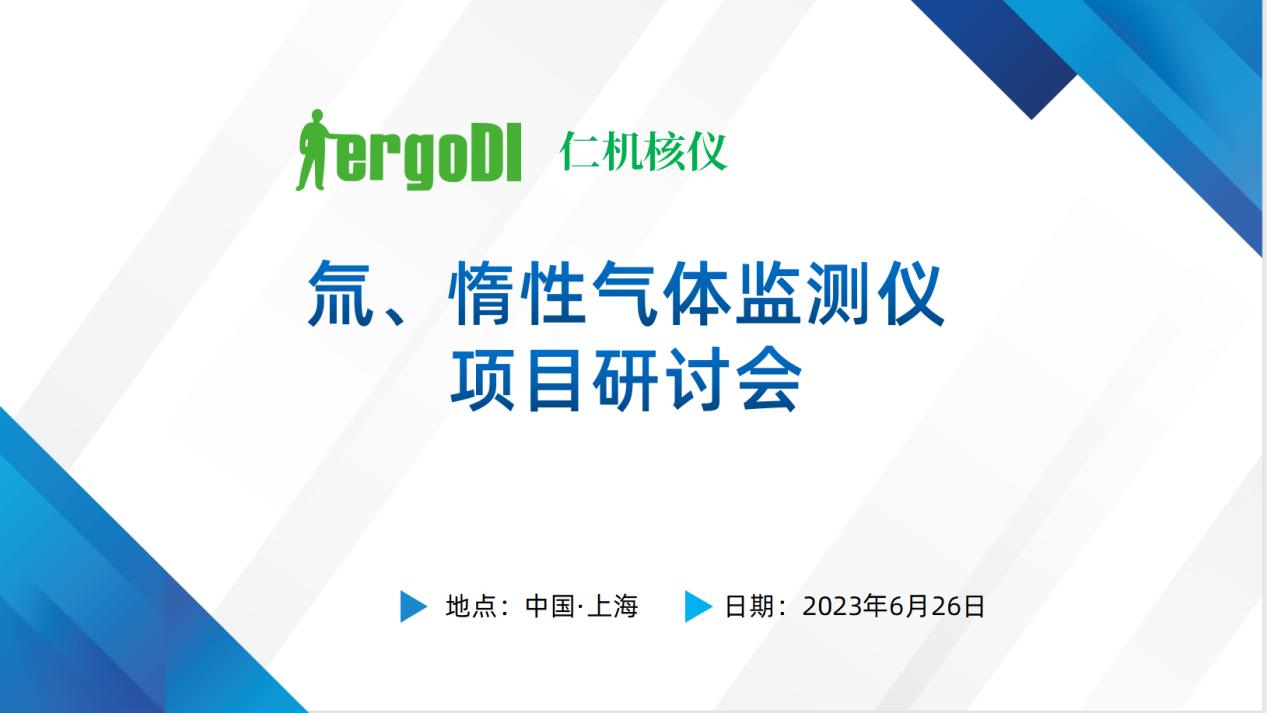 ergoDI 仁机核仪

氚、惰性气体监测仪
项目研讨会

地点：中国·上海 日期：2023年6月26日